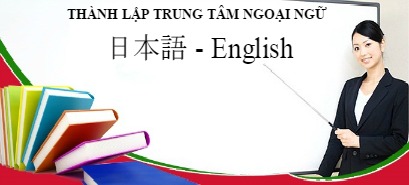 THÀNH LẬP TRUNG TÂM NGOẠI NGỮ

日本語 - English